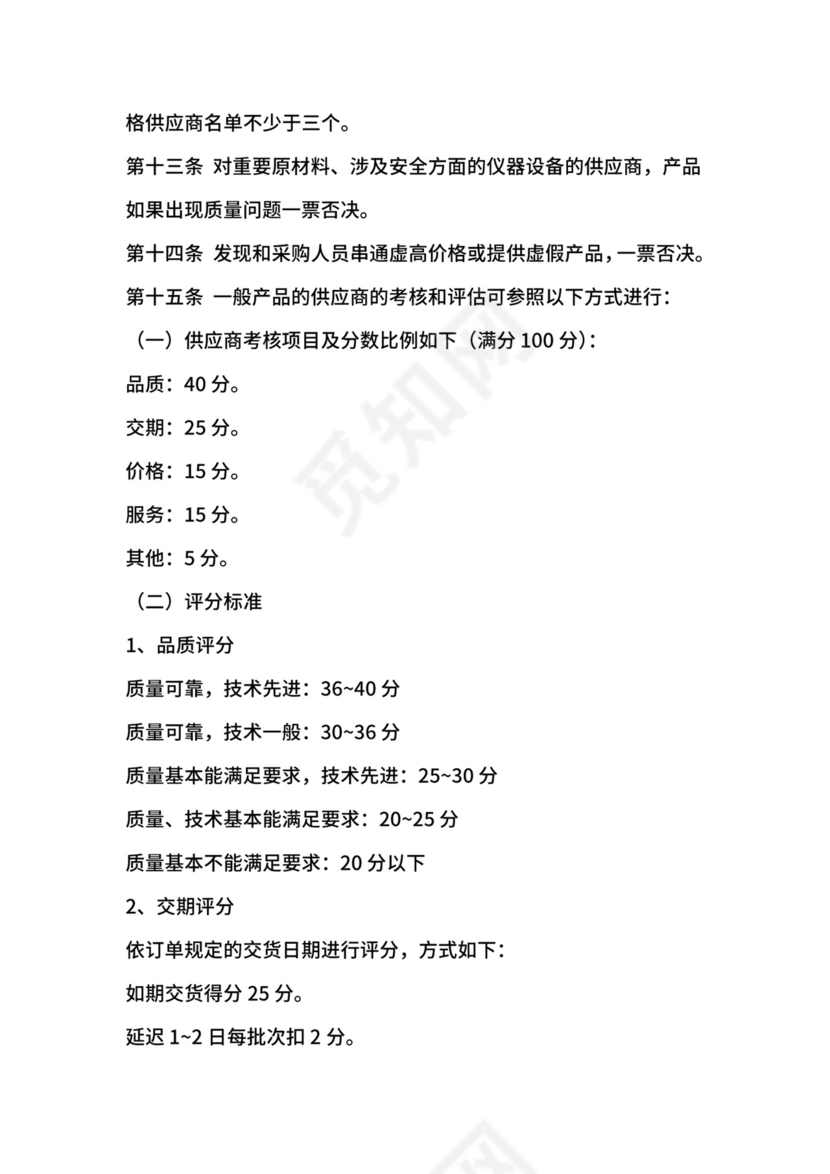 格供应商名单不少于三个。

第十三条 对重要原材料、涉及安全方面的仪器设备的供应商，产品如果出现质量问题一票否决。

第十四条 发现和采购人员串通虚高价格或提供虚假产品，一票否决。

第十五条 一般产品的供应商的考核和评估可参照以下方式进行：

（一）供应商考核项目及分数比例如下（满分 100 分）：

品质：40 分。

交期：25 分。

价格：15 分。

服务：15 分。

其他：5 分。

（二）评分标准

1、品质评分

质量可靠，技术先进：36~40 分

质量可靠，技术一般：30~36 分

质量基本能满足要求，技术先进：25~30 分

质量、技术基本能满足要求：20~25 分

质量基本不能满足要求：20 分以下

2、交期评分

依订单规定的交货日期进行评分，方式如下：

如期交货得分 25 分。

延迟 1~2 日每批次扣 2 分。

觅知网